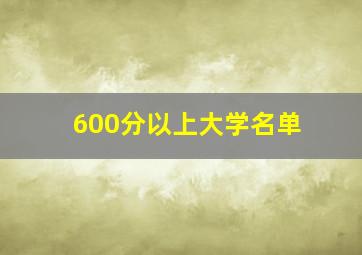 600分以上大学名单